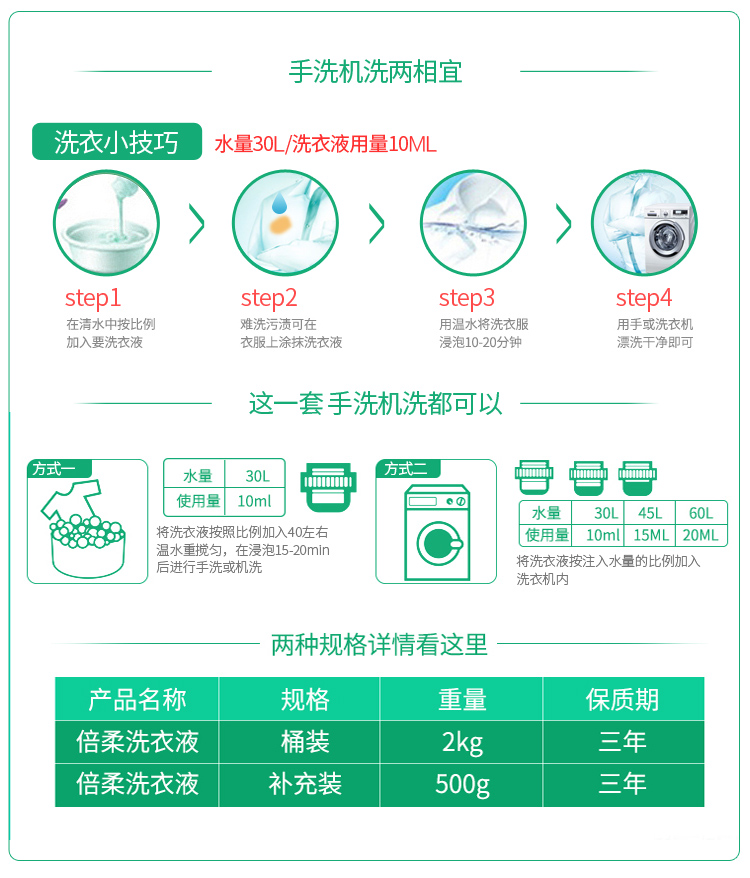 手洗机洗两相宜

洗衣小技巧 水量30L/洗衣液用量10ML

step1
在清水中按比例
加入要洗衣液

step2
难洗污渍可在
衣服上涂抹洗衣液

step3
用温水将洗衣服
浸泡10-20分钟

step4
用手或洗衣机
漂洗干净即可

这一套 手洗机洗都可以

方式一

| 水量 | 30L |
|---|---|
| 使用量 | 10ml |

将洗衣液按照比例加入40左右温水重搅匀，在浸泡15-20min后进行手洗或机洗

方式二

| 水量 | 30L | 45L | 60L |
|---|---|---|---|
| 使用量 | 10ml | 15ML | 20ML |

将洗衣液按注入水量的比例加入洗衣机内

两种规格详情看这里

| 产品名称 | 规格 | 重量 | 保质期 |
|---|---|---|---|
| 倍柔洗衣液 | 桶装 | 2kg | 三年 |
| 倍柔洗衣液 | 补充装 | 500g | 三年 |